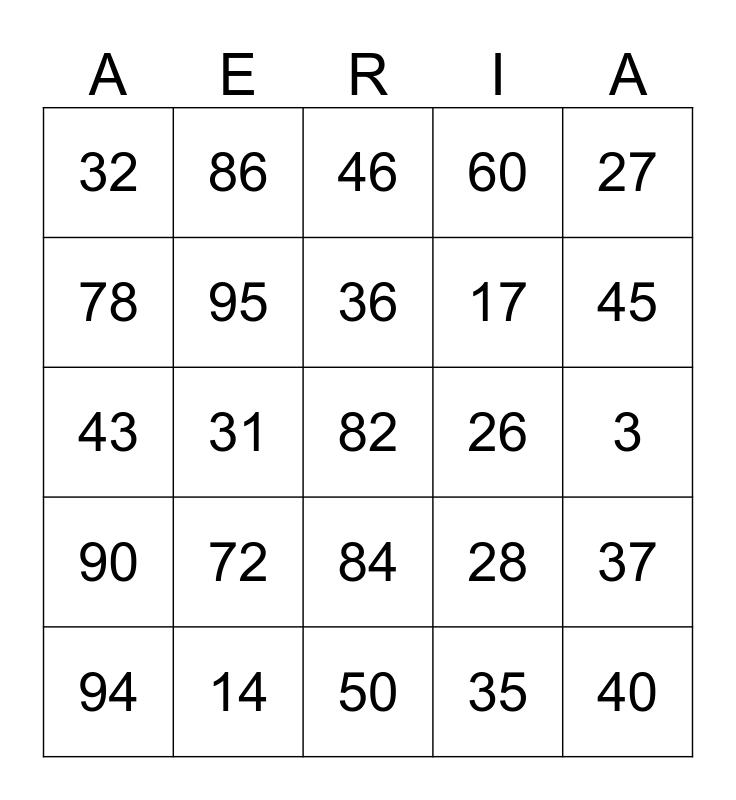 | A | E | R | I | A |
|---|---|---|---|---|
| 32 | 86 | 46 | 60 | 27 |
| 78 | 95 | 36 | 17 | 45 |
| 43 | 31 | 82 | 26 | 3 |
| 90 | 72 | 84 | 28 | 37 |
| 94 | 14 | 50 | 35 | 40 |